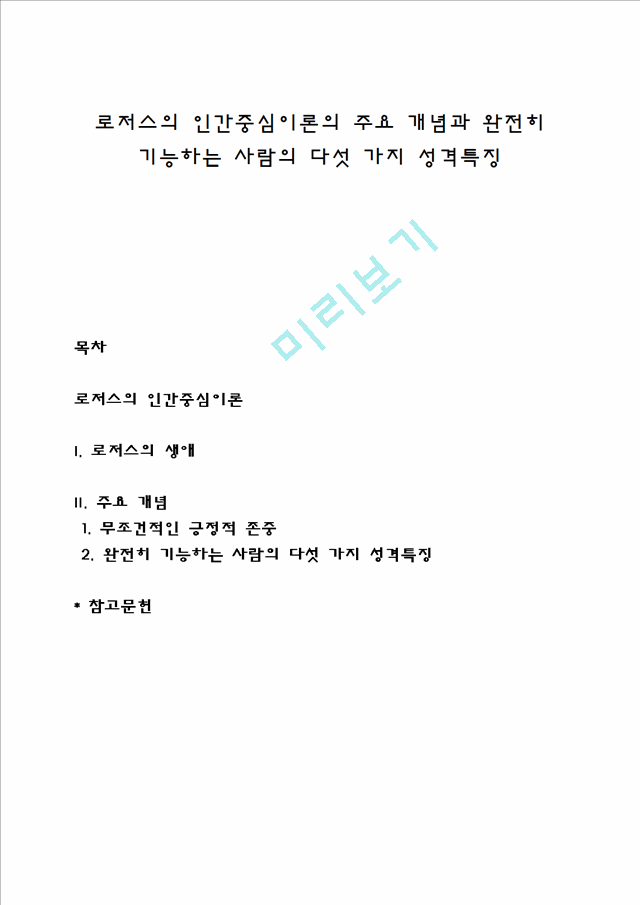 로저스의 인간중심이론의 주요 개념과 완전히 기능하는 사람의 다섯 가지 성격특징

미리보기

목차

로저스의 인간중심이론

I. 로저스의 생애

II. 주요 개념
1. 무조건적인 긍정적 존중
2. 완전히 기능하는 사람의 다섯 가지 성격특징

* 참고문헌